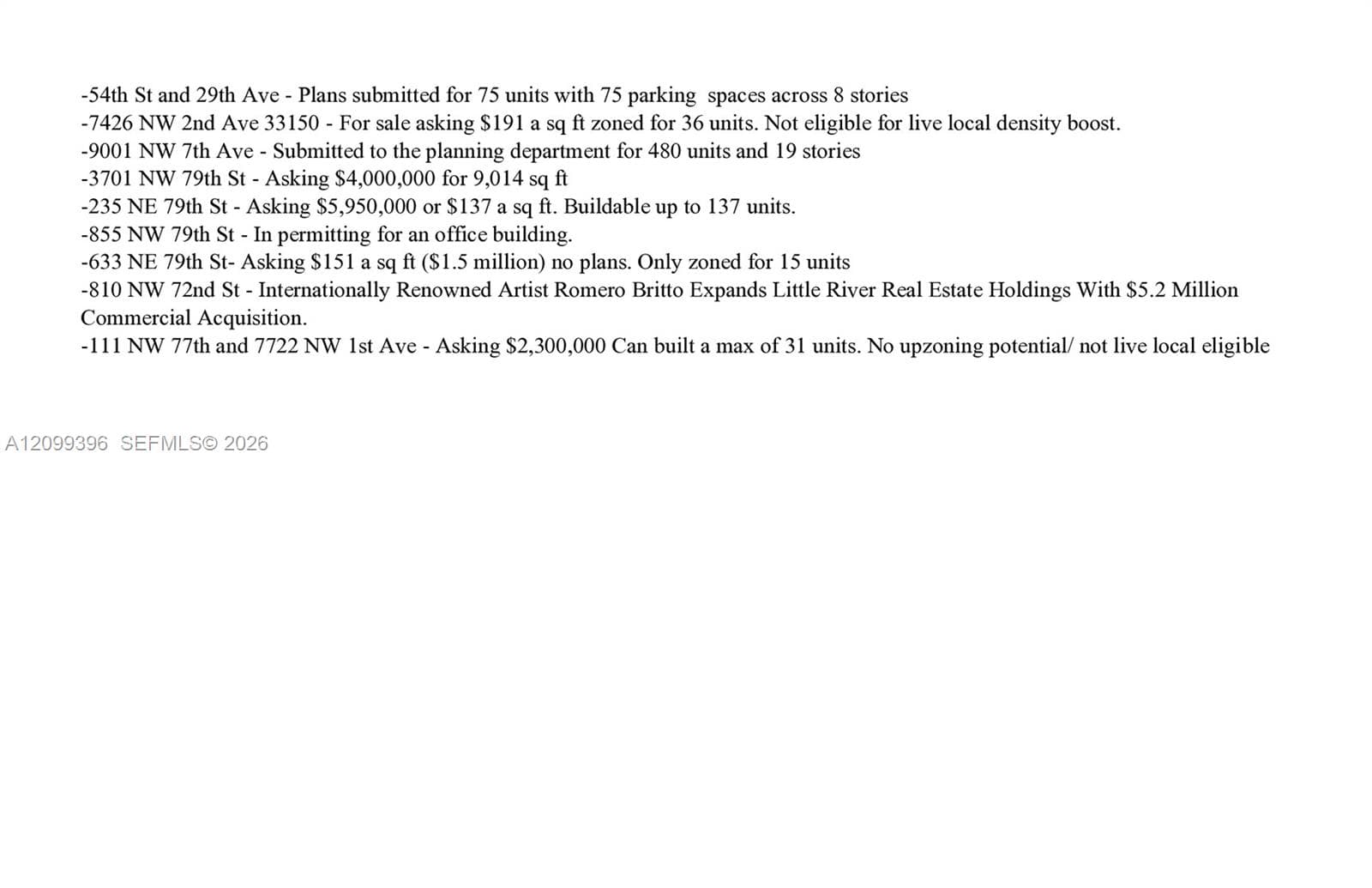 -54th St and 29th Ave - Plans submitted for 75 units with 75 parking spaces across 8 stories
-7426 NW 2nd Ave 33150 - For sale asking $191 a sq ft zoned for 36 units. Not eligible for live local density boost.
-9001 NW 7th Ave - Submitted to the planning department for 480 units and 19 stories
-3701 NW 79th St - Asking $4,000,000 for 9,014 sq ft
-235 NE 79th St - Asking $5,950,000 or $137 a sq ft. Buildable up to 137 units.
-855 NW 79th St - In permitting for an office building.
-633 NE 79th St- Asking $151 a sq ft ($1.5 million) no plans. Only zoned for 15 units
-810 NW 72nd St - Internationally Renowned Artist Romero Britto Expands Little River Real Estate Holdings With $5.2 Million Commercial Acquisition.
-111 NW 77th and 7722 NW 1st Ave - Asking $2,300,000 Can built a max of 31 units. No upzoning potential/ not live local eligible

A12099396 SEFMLS© 2026